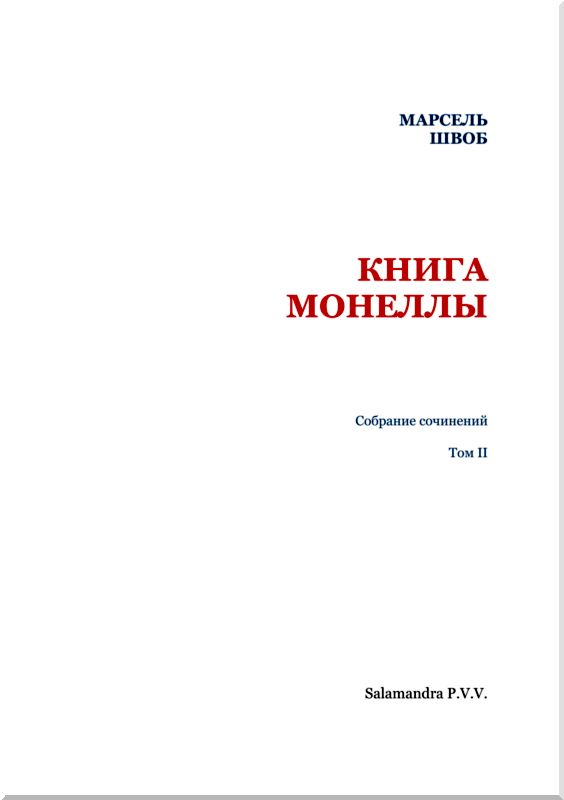 МАРСЕЛЬ
ШВОБ

КНИГА
МОНЕЛЛЫ

Собрание сочинений

Том II

Salamandra P.V.V.